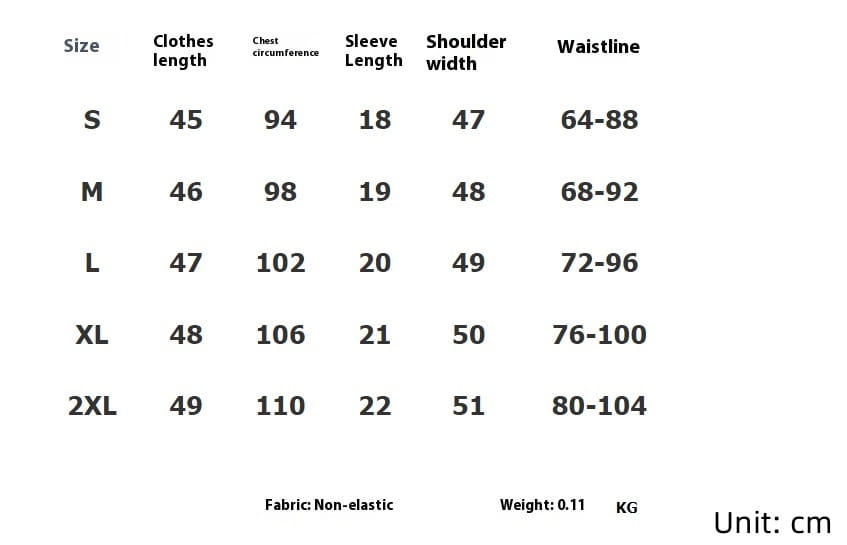 | Size | Clothes length | Chest circumference | Sleeve Length | Shoulder width | Waistline |
|---|---|---|---|---|---|
| S | 45 | 94 | 18 | 47 | 64-88 |
| M | 46 | 98 | 19 | 48 | 68-92 |
| L | 47 | 102 | 20 | 49 | 72-96 |
| XL | 48 | 106 | 21 | 50 | 76-100 |
| 2XL | 49 | 110 | 22 | 51 | 80-104 |

Fabric: Non-elastic

Weight: 0.11 KG

Unit: cm